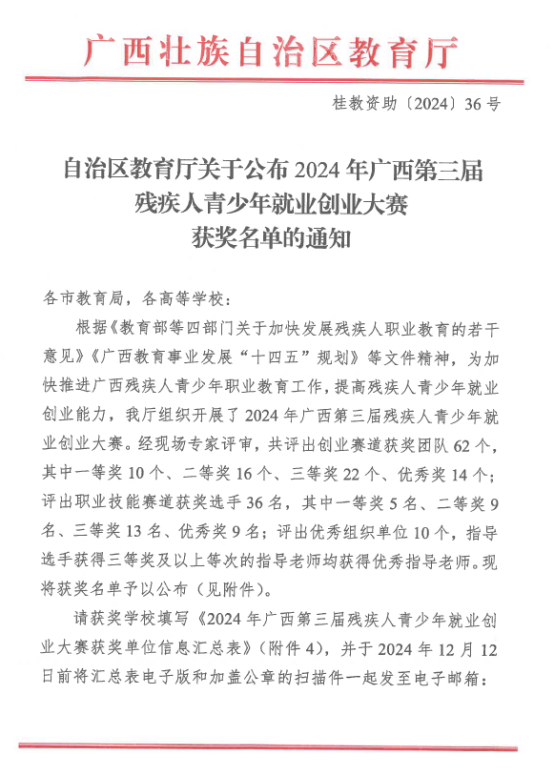 广西壮族自治区教育厅

桂教资助〔2024〕36号

自治区教育厅关于公布2024年广西第三届残疾人青少年就业创业大赛获奖名单的通知

各市教育局，各高等学校：

根据《教育部等四部门关于加快发展残疾人职业教育的若干意见》《广西教育事业发展“十四五”规划》等文件精神，为加快推进广西残疾人青少年职业教育工作，提高残疾人青少年就业创业能力，我厅组织开展了2024年广西第三届残疾人青少年就业创业大赛。经现场专家评审，共评出创业赛道获奖团队62个，其中一等奖10个、二等奖16个、三等奖22个、优秀奖14个；评出职业技能赛道获奖选手36名，其中一等奖5名、二等奖9名、三等奖13名、优秀奖9名；评出优秀组织单位10个，指导选手获得三等奖及以上等次的指导老师均获得优秀指导老师。现将获奖名单予以公布（见附件）。

请获奖学校填写《2024年广西第三届残疾人青少年就业创业大赛获奖单位信息汇总表》（附件4），并于2024年12月12日前将汇总表电子版和加盖公章的扫描件一起发至电子邮箱：